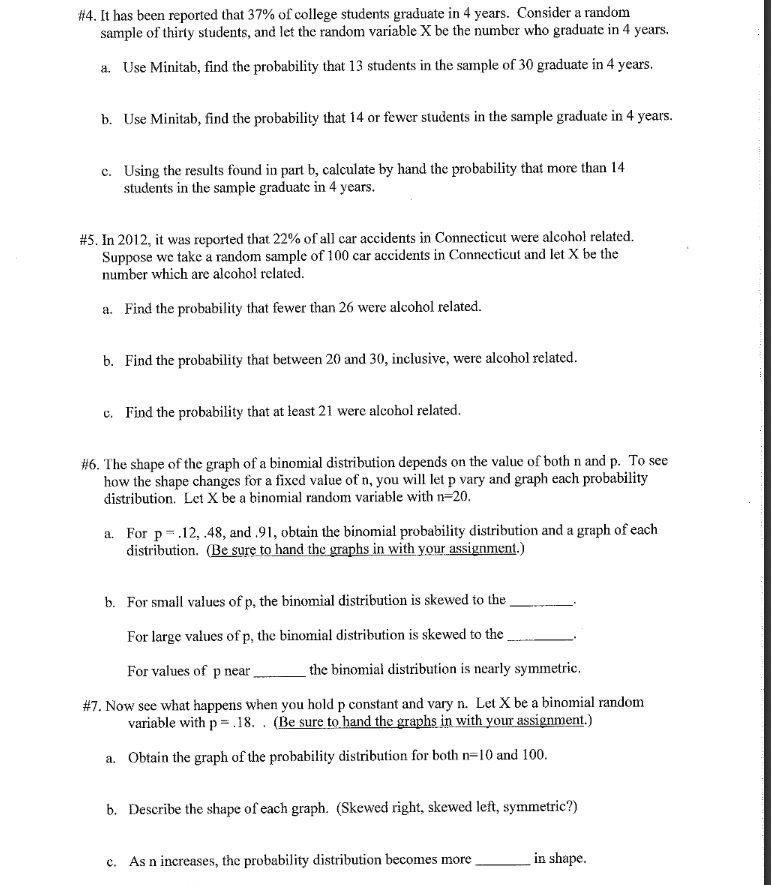 #4. It has been reported that 37% of college students graduate in 4 years. Consider a random sample of thirty students, and let the random variable X be the number who graduate in 4 years.

a. Use Minitab, find the probability that 13 students in the sample of 30 graduate in 4 years.

b. Use Minitab, find the probability that 14 or fewer students in the sample graduate in 4 years.

c. Using the results found in part b, calculate by hand the probability that more than 14 students in the sample graduate in 4 years.

#5. In 2012, it was reported that 22% of all car accidents in Connecticut were alcohol related. Suppose we take a random sample of 100 car accidents in Connecticut and let X be the number which are alcohol related.

a. Find the probability that fewer than 26 were alcohol related.

b. Find the probability that between 20 and 30, inclusive, were alcohol related.

c. Find the probability that at least 21 were alcohol related.

#6. The shape of the graph of a binomial distribution depends on the value of both n and p. To see how the shape changes for a fixed value of n, you will let p vary and graph each probability distribution. Let X be a binomial random variable with n=20.

a. For p = .12, .48, and .91, obtain the binomial probability distribution and a graph of each distribution. (Be sure to hand the graphs in with your assignment.)

b. For small values of p, the binomial distribution is skewed to the ________.

For large values of p, the binomial distribution is skewed to the ________.

For values of p near ________ the binomial distribution is nearly symmetric.

#7. Now see what happens when you hold p constant and vary n. Let X be a binomial random variable with p = .18. . (Be sure to hand the graphs in with your assignment.)

a. Obtain the graph of the probability distribution for both n=10 and 100.

b. Describe the shape of each graph. (Skewed right, skewed left, symmetric?)

c. As n increases, the probability distribution becomes more ________ in shape.